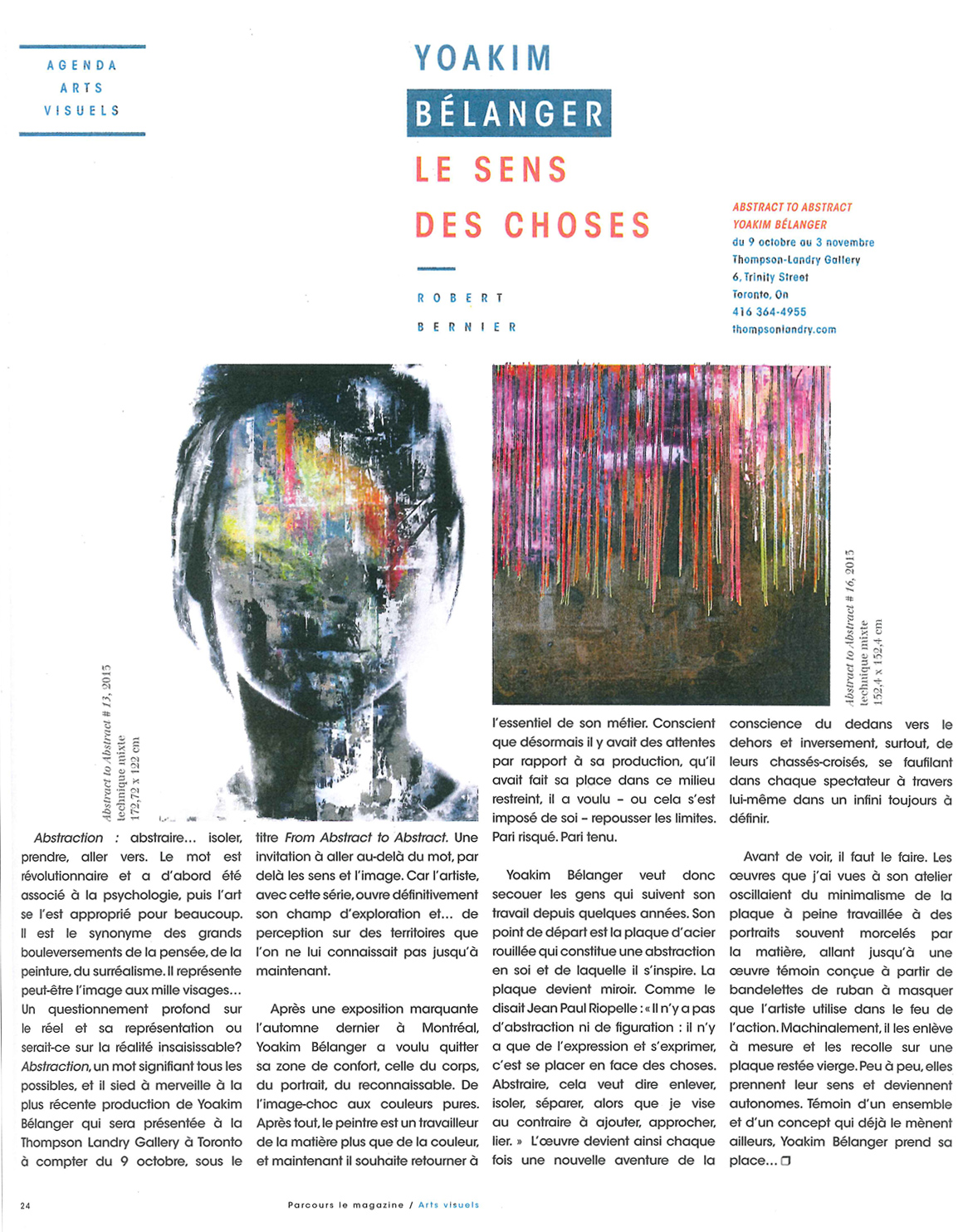 AGENDA
ARTS
VISUELS

YOAKIM
BÉLANGER
LE SENS
DES CHOSES

ROBERT
BERNIER

ABSTRACT TO ABSTRACT
YOAKIM BÉLANGER
du 9 octobre au 3 novembre
Thompson-Landry Gallery
6, Trinity Street
Toronto, On
416 364-4955
thompsonlandry.com

Abstract to Abstract # 13, 2015
technique mixte
172,72 x 122 cm

Abstract to Abstract # 16, 2015
technique mixte
152,4 x 152,4 cm

Abstraction : abstraire… isoler, prendre, aller vers. Le mot est révolutionnaire et a d'abord été associé à la psychologie, puis l'art se l'est approprié pour beaucoup. Il est le synonyme des grands bouleversements de la pensée, de la peinture, du surréalisme. Il représente peut-être l'image aux mille visages… Un questionnement profond sur le réel et sa représentation ou serait-ce sur la réalité insaisissable? Abstraction, un mot signifiant tous les possibles, et il sied à merveille à la plus récente production de Yoakim Bélanger qui sera présentée à la Thompson Landry Gallery à Toronto à compter du 9 octobre, sous le titre From Abstract to Abstract. Une invitation à aller au-delà du mot, par delà les sens et l'image. Car l'artiste, avec cette série, ouvre définitivement son champ d'exploration et… de perception sur des territoires que l'on ne lui connaissait pas jusqu'à maintenant.

Après une exposition marquante l'automne dernier à Montréal, Yoakim Bélanger a voulu quitter sa zone de confort, celle du corps, du portrait, du reconnaissable. De l'image-choc aux couleurs pures. Après tout, le peintre est un travailleur de la matière plus que de la couleur, et maintenant il souhaite retourner à l'essentiel de son métier. Conscient que désormais il y avait des attentes par rapport à sa production, qu'il avait fait sa place dans ce milieu restreint, il a voulu – ou cela s'est imposé de soi – repousser les limites. Pari risqué. Pari tenu.

Yoakim Bélanger veut donc secouer les gens qui suivent son travail depuis quelques années. Son point de départ est la plaque d'acier rouillée qui constitue une abstraction en soi et de laquelle il s'inspire. La plaque devient miroir. Comme le disait Jean Paul Riopelle : « Il n'y a pas d'abstraction ni de figuration : il n'y a que de l'expression et s'exprimer, c'est se placer en face des choses. Abstraire, cela veut dire enlever, isoler, séparer, alors que je vise au contraire à ajouter, approcher, lier. » L'œuvre devient ainsi chaque fois une nouvelle aventure de la conscience du dedans vers le dehors et inversement, surtout, de leurs chassés-croisés, se faufilant dans chaque spectateur à travers lui-même dans un infini toujours à définir.

Avant de voir, il faut le faire. Les œuvres que j'ai vues à son atelier oscillaient du minimalisme de la plaque à peine travaillée à des portraits souvent morcelés par la matière, allant jusqu'à une œuvre témoin conçue à partir de bandelettes de ruban à masquer que l'artiste utilise dans le feu de l'action. Machinalement, il les enlève à mesure et les recolle sur une plaque restée vierge. Peu à peu, elles prennent leur sens et deviennent autonomes. Témoin d'un ensemble et d'un concept qui déjà le mènent ailleurs, Yoakim Bélanger prend sa place… ❐

24
Parcours le magazine / Arts visuels